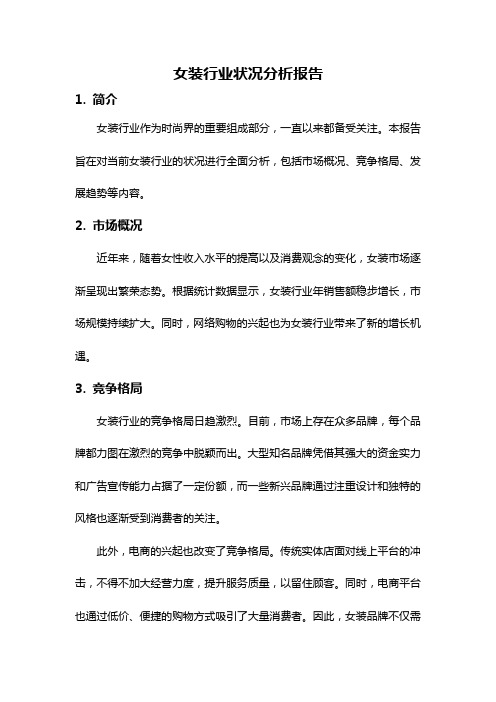 女装行业状况分析报告

1. 简介

女装行业作为时尚界的重要组成部分，一直以来都备受关注。本报告旨在对当前女装行业的状况进行全面分析，包括市场概况、竞争格局、发展趋势等内容。

2. 市场概况

近年来，随着女性收入水平的提高以及消费观念的变化，女装市场逐渐呈现出繁荣态势。根据统计数据显示，女装行业年销售额稳步增长，市场规模持续扩大。同时，网络购物的兴起也为女装行业带来了新的增长机遇。

3. 竞争格局

女装行业的竞争格局日趋激烈。目前，市场上存在众多品牌，每个品牌都力图在激烈的竞争中脱颖而出。大型知名品牌凭借其强大的资金实力和广告宣传能力占据了一定份额，而一些新兴品牌通过注重设计和独特的风格也逐渐受到消费者的关注。

此外，电商的兴起也改变了竞争格局。传统实体店面对线上平台的冲击，不得不加大经营力度，提升服务质量，以留住顾客。同时，电商平台也通过低价、便捷的购物方式吸引了大量消费者。因此，女装品牌不仅需